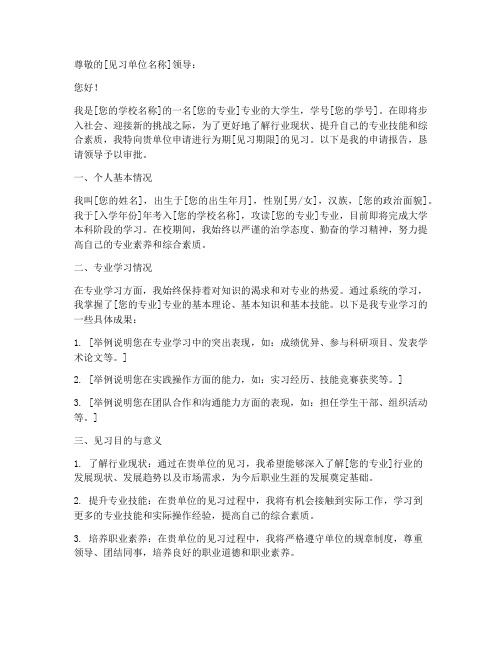 尊敬的[见习单位名称]领导：

您好！

我是[您的学校名称]的一名[您的专业]专业的大学生，学号[您的学号]。在即将步入社会、迎接新的挑战之际，为了更好地了解行业现状、提升自己的专业技能和综合素质，我特向贵单位申请进行为期[见习期限]的见习。以下是我的申请报告，恳请领导予以审批。

一、个人基本情况

我叫[您的姓名]，出生于[您的出生年月]，性别[男/女]，汉族，[您的政治面貌]。我于[入学年份]年考入[您的学校名称]，攻读[您的专业]专业，目前即将完成大学本科阶段的学习。在校期间，我始终以严谨的治学态度、勤奋的学习精神，努力提高自己的专业素养和综合素质。

二、专业学习情况

在专业学习方面，我始终保持着对知识的渴求和对专业的热爱。通过系统的学习，我掌握了[您的专业]专业的基本理论、基本知识和基本技能。以下是我专业学习的一些具体成果：

1. [举例说明您在专业学习中的突出表现，如：成绩优异、参与科研项目、发表学术论文等。]

2. [举例说明您在实践操作方面的能力，如：实习经历、技能竞赛获奖等。]

3. [举例说明您在团队合作和沟通能力方面的表现，如：担任学生干部、组织活动等。]

三、见习目的与意义

1. 了解行业现状：通过在贵单位的见习，我希望能够深入了解[您的专业]行业的发展现状、发展趋势以及市场需求，为今后职业生涯的发展奠定基础。

2. 提升专业技能：在贵单位的见习过程中，我将有机会接触到实际工作，学习到更多的专业技能和实际操作经验，提高自己的综合素质。

3. 培养职业素养：在贵单位的见习过程中，我将严格遵守单位的规章制度，尊重领导、团结同事，培养良好的职业道德和职业素养。